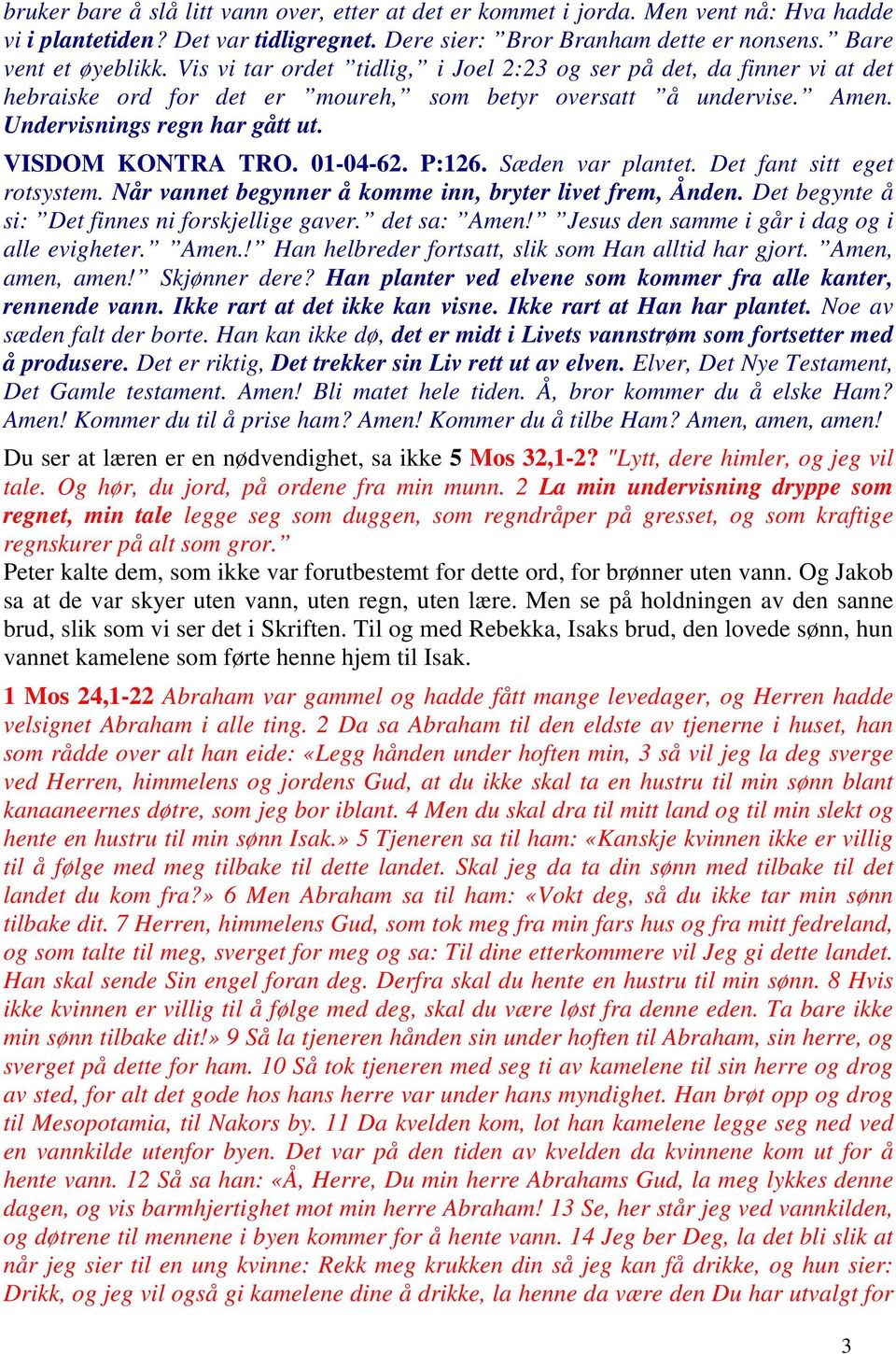 bruker bare å slå litt vann over, etter at det er kommet i jorda. Men vent nå: Hva hadde vi i plantetiden? Det var tidligregnet. Dere sier: ”Bror Branham dette er nonsens.” Bare vent et øyeblikk. Vis vi tar ordet ”tidlig,” i Joel 2:23 og ser på det, da finner vi at det hebraiske ord for det er ”moureh,” som betyr oversatt ”å undervise.” Amen. Undervisnings regn har gått ut.

VISDOM KONTRA TRO. 01-04-62. P:126. Sæden var plantet. Det fant sitt eget rotsystem. Når vannet begynner å komme inn, bryter livet frem, Ånden. Det begynte å si: ”Det finnes ni forskjellige gaver.” det sa: ”Amen!” ”Jesus den samme i går i dag og i alle evigheter.” ”Amen.!” Han helbreder fortsatt, slik som Han alltid har gjort. ”Amen, amen, amen!” Skjønner dere? Han planter ved elvene som kommer fra alle kanter, rennende vann. Ikke rart at det ikke kan visne. Ikke rart at Han har plantet. Noe av sæden falt der borte. Han kan ikke dø, det er midt i Livets vannstrøm som fortsetter med å produsere. Det er riktig, Det trekker sin Liv rett ut av elven. Elver, Det Nye Testament, Det Gamle testament. Amen! Bli matet hele tiden. Å, bror kommer du å elske Ham? Amen! Kommer du til å prise ham? Amen! Kommer du å tilbe Ham? Amen, amen, amen!

Du ser at læren er en nødvendighet, sa ikke 5 Mos 32,1-2? "Lytt, dere himler, og jeg vil tale. Og hør, du jord, på ordene fra min munn. 2 La min undervisning dryppe som regnet, min tale legge seg som duggen, som regndråper på gresset, og som kraftige regnskurer på alt som gror.”
Peter kalte dem, som ikke var forutbestemt for dette ord, for brønner uten vann. Og Jakob sa at de var skyer uten vann, uten regn, uten lære. Men se på holdningen av den sanne brud, slik som vi ser det i Skriften. Til og med Rebekka, Isaks brud, den lovede sønn, hun vannet kamelene som førte henne hjem til Isak.

1 Mos 24,1-22 Abraham var gammel og hadde fått mange levedager, og Herren hadde velsignet Abraham i alle ting. 2 Da sa Abraham til den eldste av tjenerne i huset, han som rådde over alt han eide: «Legg hånden under hoften min, 3 så vil jeg la deg sverge ved Herren, himmelens og jordens Gud, at du ikke skal ta en hustru til min sønn blant kanaaneernes døtre, som jeg bor iblant. 4 Men du skal dra til mitt land og til min slekt og hente en hustru til min sønn Isak.» 5 Tjeneren sa til ham: «Kanskje kvinnen ikke er villig til å følge med meg tilbake til dette landet. Skal jeg da ta din sønn med tilbake til det landet du kom fra?» 6 Men Abraham sa til ham: «Vokt deg, så du ikke tar min sønn tilbake dit. 7 Herren, himmelens Gud, som tok meg fra min fars hus og fra mitt fedreland, og som talte til meg, sverget for meg og sa: Til dine etterkommere vil Jeg gi dette landet. Han skal sende Sin engel foran deg. Derfra skal du hente en hustru til min sønn. 8 Hvis ikke kvinnen er villig til å følge med deg, skal du være løst fra denne eden. Ta bare ikke min sønn tilbake dit!» 9 Så la tjeneren hånden sin under hoften til Abraham, sin herre, og sverget på dette for ham. 10 Så tok tjeneren med seg ti av kamelene til sin herre og drog av sted, for alt det gode hos hans herre var under hans myndighet. Han brøt opp og drog til Mesopotamia, til Nakors by. 11 Da kvelden kom, lot han kamelene legge seg ned ved en vannkilde utenfor byen. Det var på den tiden av kvelden da kvinnene kom ut for å hente vann. 12 Så sa han: «Å, Herre, Du min herre Abrahams Gud, la meg lykkes denne dagen, og vis barmhjertighet mot min herre Abraham! 13 Se, her står jeg ved vannkilden, og døtrene til mennene i byen kommer for å hente vann. 14 Jeg ber Deg, la det bli slik at når jeg sier til en ung kvinne: Rekk meg krukken din så jeg kan få drikke, og hun sier: Drikk, og jeg vil også gi kamelene dine å drikke, la henne da være den Du har utvalgt for

3